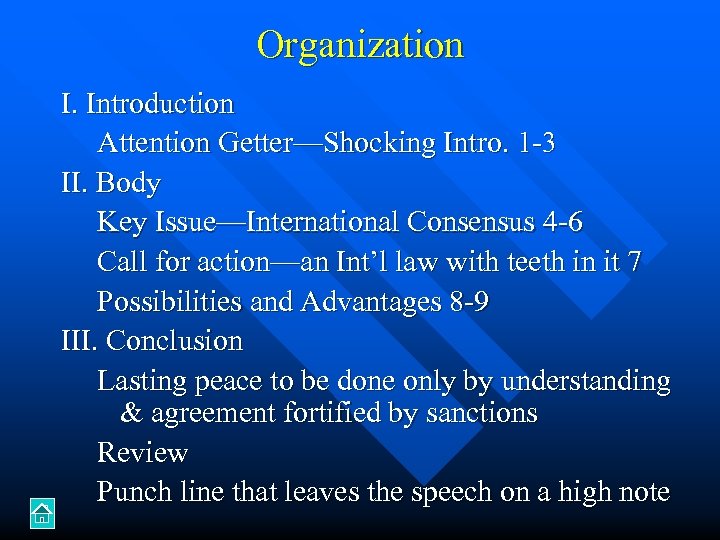 Organization

I. Introduction

Attention Getter—Shocking Intro. 1-3

II. Body

Key Issue—International Consensus 4-6

Call for action—an Int’l law with teeth in it 7

Possibilities and Advantages 8-9

III. Conclusion

Lasting peace to be done only by understanding & agreement fortified by sanctions

Review

Punch line that leaves the speech on a high note